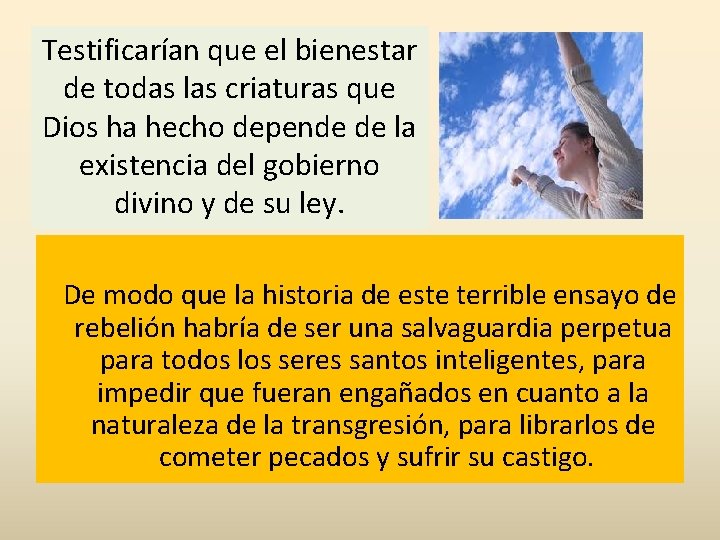 Testificarían que el bienestar de todas las criaturas que Dios ha hecho depende de la existencia del gobierno divino y de su ley.

De modo que la historia de este terrible ensayo de rebelión habría de ser una salvaguardia perpetua para todos los seres santos inteligentes, para impedir que fueran engañados en cuanto a la naturaleza de la transgresión, para librarlos de cometer pecados y sufrir su castigo.